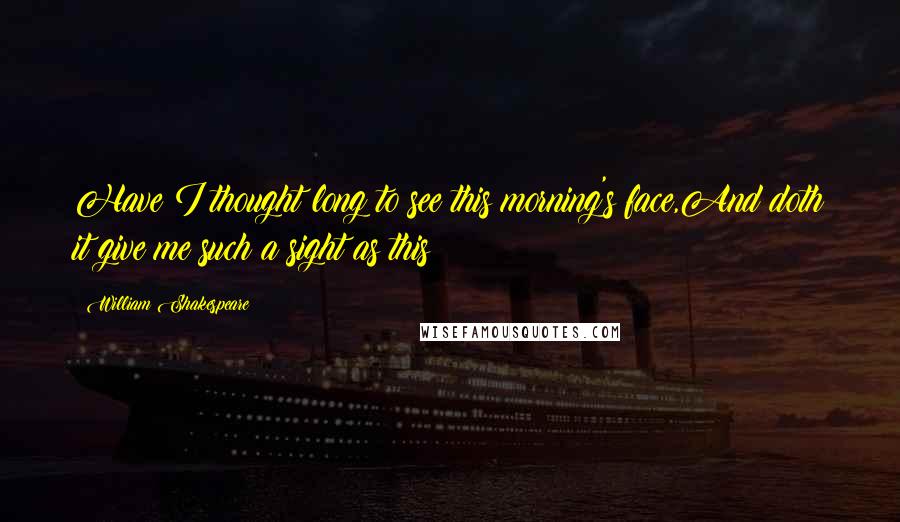 Have I thought long to see this morning's face,And doth it give me such a sight as this

William Shakespeare

WISEFAMOUSQUOTES.COM